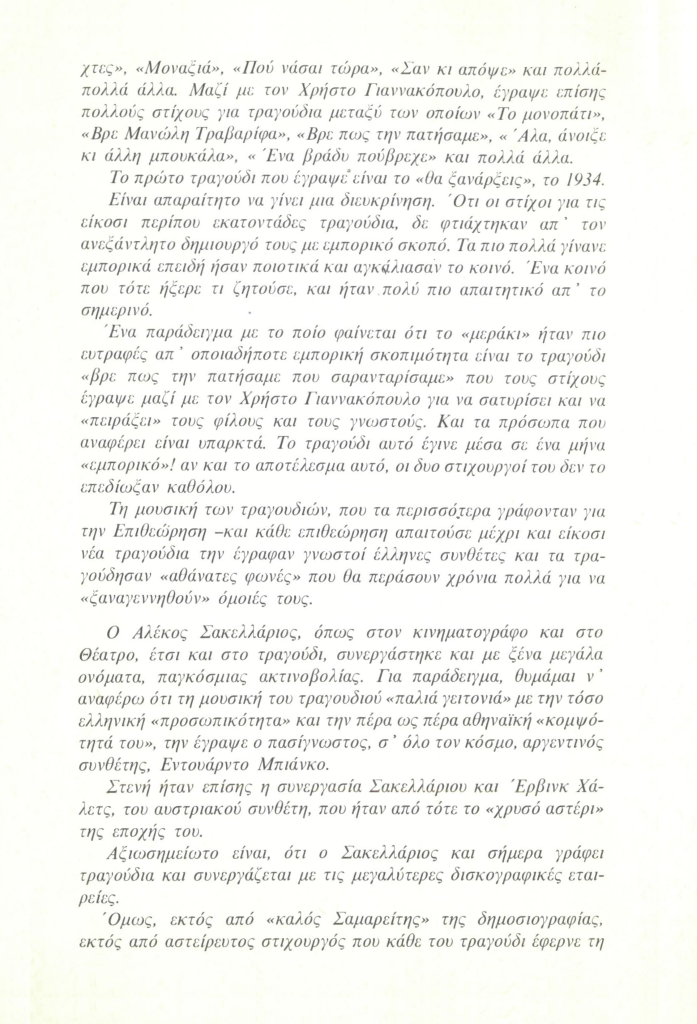 χτες», «Μοναξιά», «Πού νάσαι τώρα», «Σαν κι απόψε» και πολλά-πολλά άλλα. Μαζί με τον Χρήστο Γιαννακόπουλο, έγραψε επίσης πολλούς στίχους για τραγούδια μεταξύ των οποίων «Το μονοπάτι», «Βρε Μανώλη Τραβαρίφα», «Βρε πως την πατήσαμε», «Άλα, άνοιξε κι άλλη μπουκάλα», «Ένα βράδυ πούβρεχε» και πολλά άλλα.

Το πρώτο τραγούδι που έγραψε είναι το «θα ξανάρξεις», το 1934.

Είναι απαραίτητο να γίνει μια διευκρίνηση. Ότι οι στίχοι για τις είκοσι περίπου εκατοντάδες τραγούδια, δε φτιάχτηκαν απ' τον ανεξάντλητο δημιουργό τους με εμπορικό σκοπό. Τα πιο πολλά γίνανε εμπορικά επειδή ήσαν ποιοτικά και αγκάλιασαν το κοινό. Ένα κοινό που τότε ήξερε τι ζητούσε, και ήταν πολύ πιο απαιτητικό απ' το σημερινό.

Ένα παράδειγμα με το ποίο φαίνεται ότι το «μεράκι» ήταν πιο ευτραφές απ' οποιαδήποτε εμπορική σκοπιμότητα είναι το τραγούδι «βρε πως την πατήσαμε που σαρανταρίσαμε» που τους στίχους έγραψε μαζί με τον Χρήστο Γιαννακόπουλο για να σατυρίσει και να «πειράξει» τους φίλους και τους γνωστούς. Και τα πρόσωπα που αναφέρει είναι υπαρκτά. Το τραγούδι αυτό έγινε μέσα σε ένα μήνα «εμπορικό»! αν και το αποτέλεσμα αυτό, οι δυο στιχουργοί του δεν το επεδίωξαν καθόλου.

Τη μουσική των τραγουδιών, που τα περισσότερα γράφονταν για την Επιθεώρηση –και κάθε επιθεώρηση απαιτούσε μέχρι και είκοσι νέα τραγούδια την έγραφαν γνωστοί έλληνες συνθέτες και τα τραγούδησαν «αθάνατες φωνές» που θα περάσουν χρόνια πολλά για να «ξαναγεννηθούν» όμοιές τους.

Ο Αλέκος Σακελλάριος, όπως στον κινηματογράφο και στο Θέατρο, έτσι και στο τραγούδι, συνεργάστηκε και με ξένα μεγάλα ονόματα, παγκόσμιας ακτινοβολίας. Για παράδειγμα, θυμάμαι ν' αναφέρω ότι τη μουσική του τραγουδιού «παλιά γειτονιά» με την τόσο ελληνική «προσωπικότητα» και την πέρα ως πέρα αθηναϊκή «κομψότητά του», την έγραψε ο πασίγνωστος, σ' όλο τον κόσμο, αργεντινός συνθέτης, Εντουάρντο Μπιάνκο.

Στενή ήταν επίσης η συνεργασία Σακελλάριου και Έρβινκ Χάλετς, του αυστριακού συνθέτη, που ήταν από τότε το «χρυσό αστέρι» της εποχής του.

Αξιοσημείωτο είναι, ότι ο Σακελλάριος και σήμερα γράφει τραγούδια και συνεργάζεται με τις μεγαλύτερες δισκογραφικές εταιρείες.

Όμως, εκτός από «καλός Σαμαρείτης» της δημοσιογραφίας, εκτός από αστείρευτος στιχουργός που κάθε του τραγούδι έφερνε τη